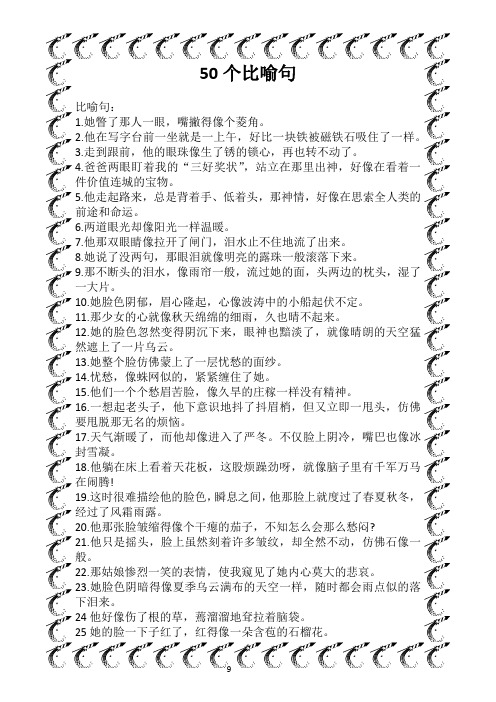 50 个比喻句

比喻句：

1.她瞥了那人一眼，嘴撇得像个菱角。

2.他在写字台前一坐就是一上午，好比一块铁被磁铁石吸住了一样。

3.走到跟前，他的眼珠像生了锈的锁心，再也转不动了。

4.爸爸两眼盯着我的“三好奖状”，站立在那里出神，好像在看着一件价值连城的宝物。

5.他走起路来，总是背着手、低着头，那神情，好像在思索全人类的前途和命运。

6.两道眼光却像阳光一样温暖。

7.他那双眼睛像拉开了闸门，泪水止不住地流了出来。

8.她说了没两句，那眼泪就像明亮的露珠一般滚落下来。

9.那不断头的泪水，像雨帘一般，流过她的面，头两边的枕头，湿了一大片。

10.她脸色阴郁，眉心隆起，心像波涛中的小船起伏不定。

11.那少女的心就像秋天绵绵的细雨，久也晴不起来。

12.她的脸色忽然变得阴沉下来，眼神也黯淡了，就像晴朗的天空猛然遮上了一片乌云。

13.她整个脸仿佛蒙上了一层忧愁的面纱。

14.忧愁，像蛛网似的，紧紧缠住了她。

15.他们一个个愁眉苦脸，像久旱的庄稼一样没有精神。

16.一想起老头子，他下意识地抖了抖眉梢，但又立即一甩头，仿佛要甩脱那无名的烦恼。

17.天气渐暖了，而他却像进入了严冬。不仅脸上阴冷，嘴巴也像冰封雪凝。

18.他躺在床上看着天花板，这股烦躁劲呀，就像脑子里有千军万马在闹腾!

19.这时很难描绘他的脸色，瞬息之间，他那脸上就度过了春夏秋冬，经过了风霜雨露。

20.他那张脸皱缩得像个干瘪的茄子，不知怎么会那么愁闷?

21.他只是摇头，脸上虽然刻着许多皱纹，却全然不动，仿佛石像一般。

22.那姑娘惨烈一笑的表情，使我窥见了她内心莫大的悲哀。

23.她脸色阴暗得像夏季乌云满布的天空一样，随时都会雨点似的落下泪来。

24 他好像伤了根的草，蔫溜溜地耷拉着脑袋。

25 她的脸一下子红了，红得像一朵含苞的石榴花。

9